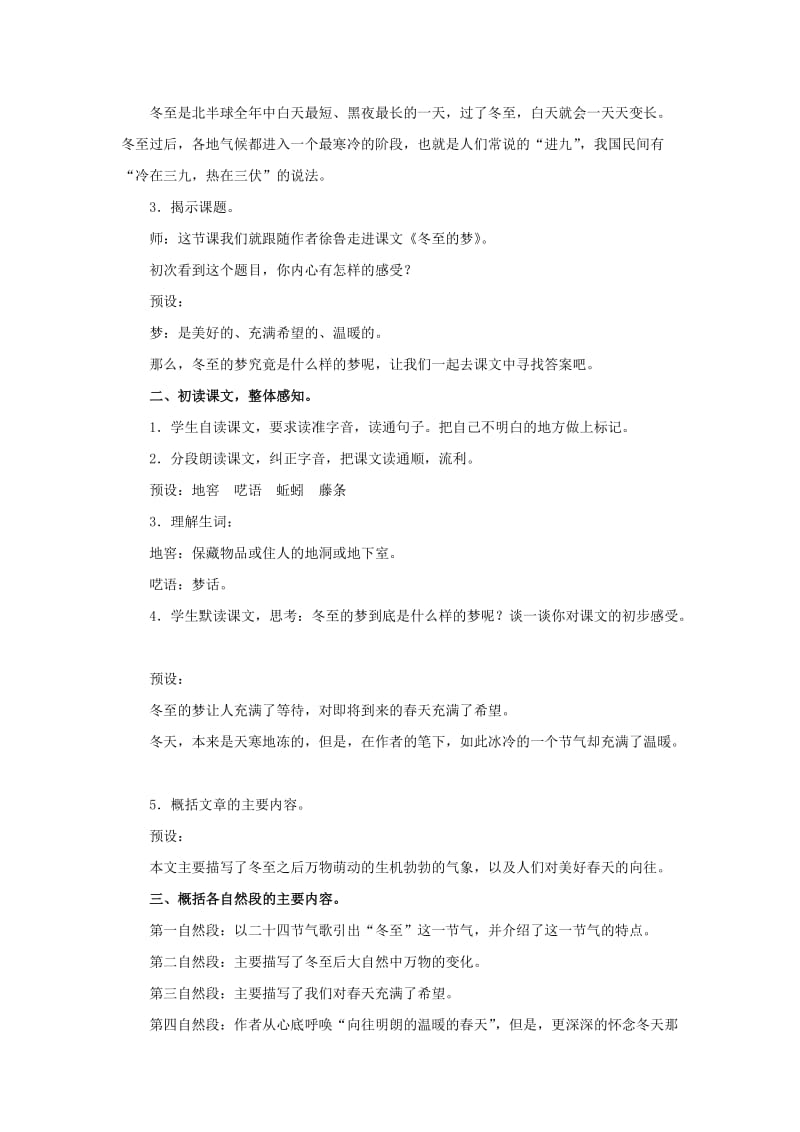 冬至是北半球全年中白天最短、黑夜最长的一天，过了冬至，白天就会一天天变长。冬至过后，各地气候都进入一个最寒冷的阶段，也就是人们常说的“进九”，我国民间有“冷在三九，热在三伏”的说法。

3．揭示课题。

师：这节课我们就跟随作者徐鲁走进课文《冬至的梦》。

初次看到这个题目，你内心有怎样的感受？

预设：

梦：是美好的、充满希望的、温暖的。

那么，冬至的梦究竟是什么样的梦呢，让我们一起去课文中寻找答案吧。

二、初读课文，整体感知。

1．学生自读课文，要求读准字音，读通句子。把自己不明白的地方做上标记。

2．分段朗读课文，纠正字音，把课文读通顺，流利。

预设：地窖　呓语　蚯蚓　藤条

3．理解生词：

地窖：保藏物品或住人的地洞或地下室。

呓语：梦话。

4．学生默读课文，思考：冬至的梦到底是什么样的梦呢？谈一谈你对课文的初步感受。

预设：

冬至的梦让人充满了等待，对即将到来的春天充满了希望。

冬天，本来是天寒地冻的，但是，在作者的笔下，如此冰冷的一个节气却充满了温暖。

5．概括文章的主要内容。

预设：

本文主要描写了冬至之后万物萌动的生机勃勃的气象，以及人们对美好春天的向往。

三、概括各自然段的主要内容。

第一自然段：以二十四节气歌引出“冬至”这一节气，并介绍了这一节气的特点。

第二自然段：主要描写了冬至后大自然中万物的变化。

第三自然段：主要描写了我们对春天充满了希望。

第四自然段：作者从心底呼唤“向往明朗的温暖的春天”，但是，更深深的怀念冬天那